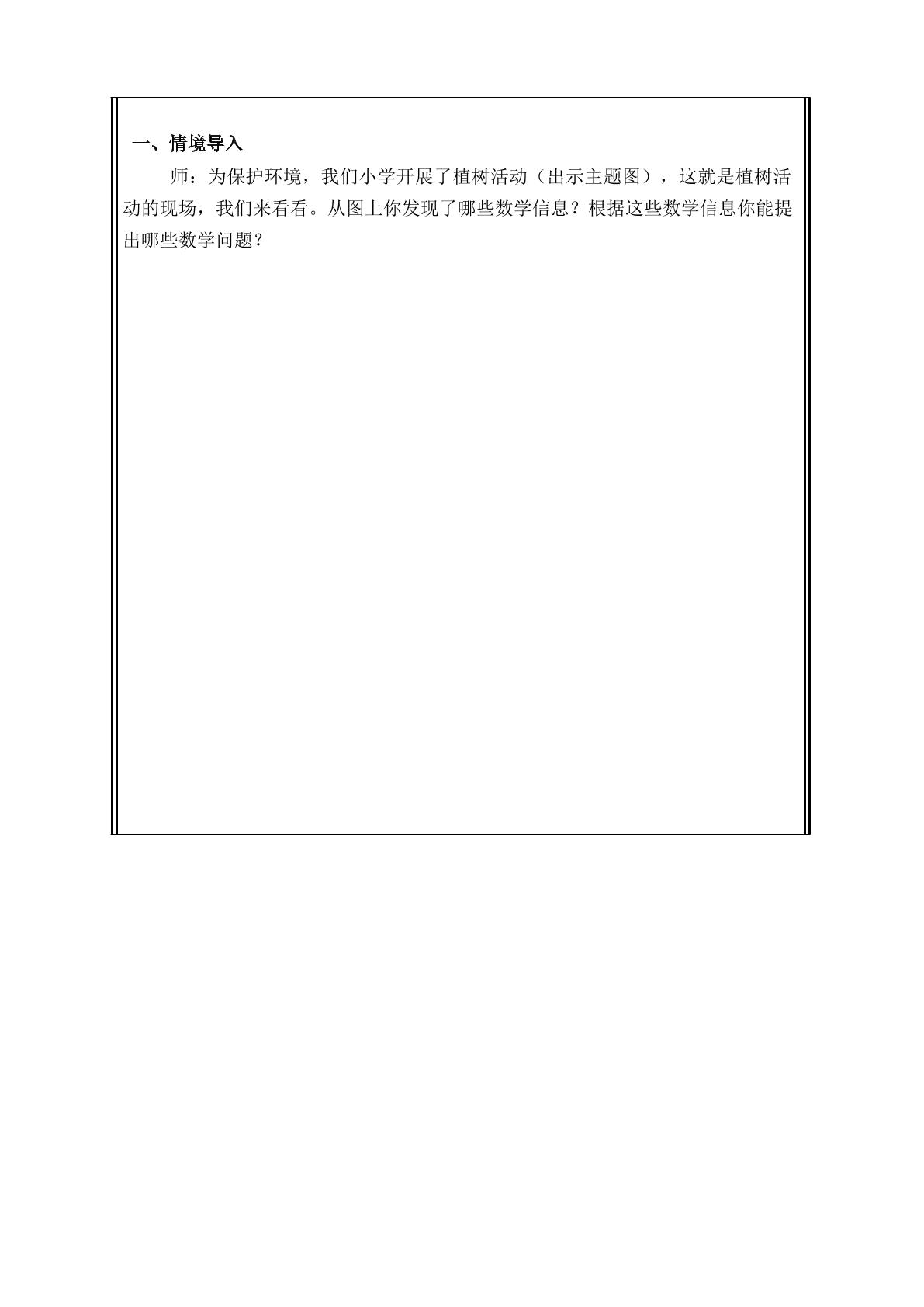 一、情境导入

师：为保护环境，我们小学开展了植树活动（出示主题图），这就是植树活动的现场，我们来看看。从图上你发现了哪些数学信息？根据这些数学信息你能提出哪些数学问题？